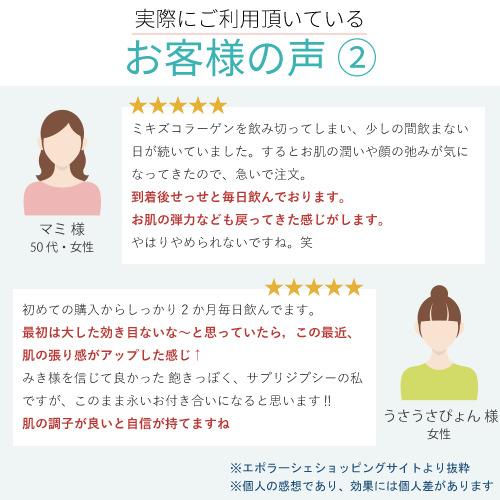 実際にご利用頂いている

お客様の声 ②

★★★★★

ミキズコラーゲンを飲み切ってしまい、少しの間飲まない日が続いていました。するとお肌の潤いや顔の弛みが気になってきたので、急いで注文。
到着後せっせと毎日飲んでおります。
お肌の弾力なども戻ってきた感じがします。
やはりやめられないですね。笑

マミ 様
50代・女性

★★★★★

初めての購入からしっかり２か月毎日飲んでます。
最初は大した効き目ないな～と思っていたら，この最近、肌の張り感がアップした感じ↑
みき様を信じて良かった 飽きっぽく、サプリジプシーの私ですが、このまま永いお付き合いになると思います!!
肌の調子が良いと自信が持てますね

うさうさぴょん 様
女性

※エポラーシェショッピングサイトより抜粋
※個人の感想であり、効果には個人差があります